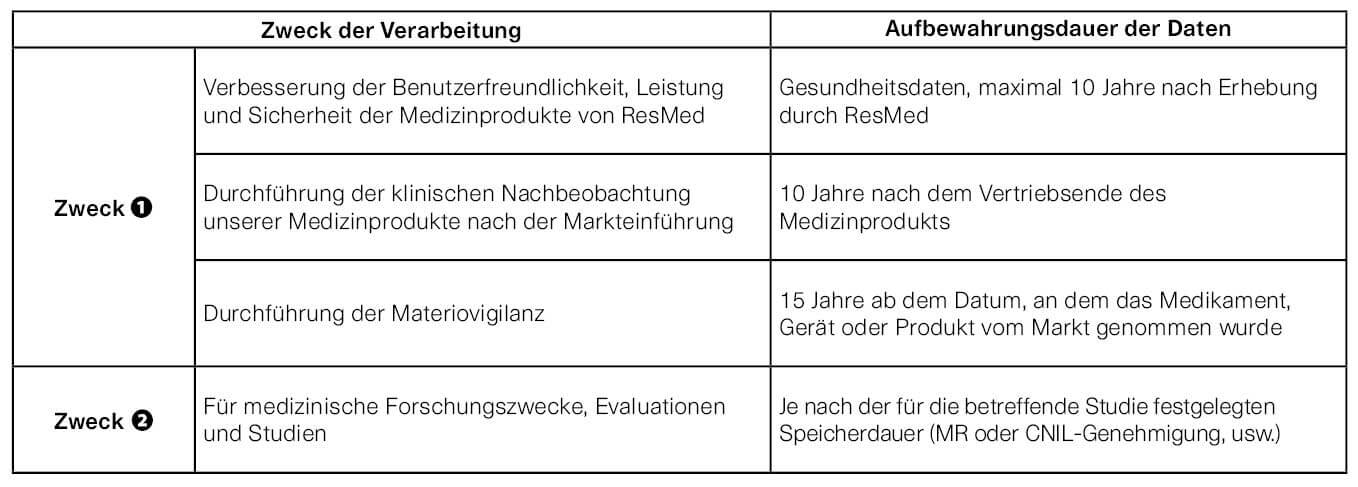 | Zweck der Verarbeitung | | Aufbewahrungsdauer der Daten |
|---|---|---|
| Zweck ❶ | Verbesserung der Benutzerfreundlichkeit, Leistung und Sicherheit der Medizinprodukte von ResMed | Gesundheitsdaten, maximal 10 Jahre nach Erhebung durch ResMed |
| | Durchführung der klinischen Nachbeobachtung unserer Medizinprodukte nach der Markteinführung | 10 Jahre nach dem Vertriebsende des Medizinprodukts |
| | Durchführung der Materiovigilanz | 15 Jahre ab dem Datum, an dem das Medikament, Gerät oder Produkt vom Markt genommen wurde |
| Zweck ❷ | Für medizinische Forschungszwecke, Evaluationen und Studien | Je nach der für die betreffende Studie festgelegten Speicherdauer (MR oder CNIL-Genehmigung, usw.) |